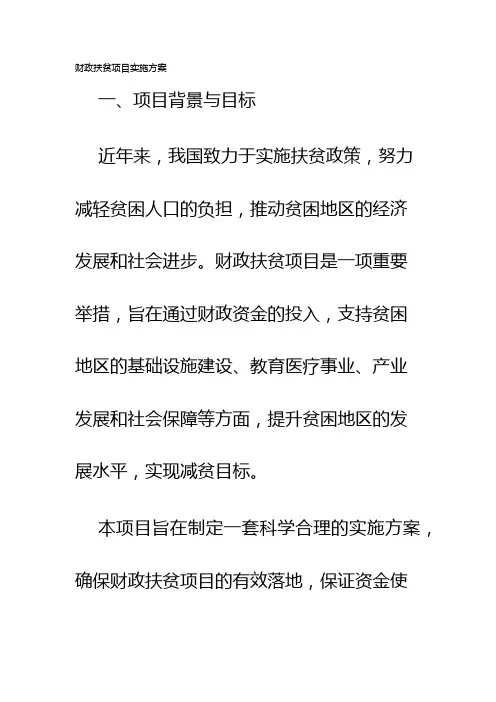 财政扶贫项目实施方案

一、项目背景与目标

近年来，我国致力于实施扶贫政策，努力减轻贫困人口的负担，推动贫困地区的经济发展和社会进步。财政扶贫项目是一项重要举措，旨在通过财政资金的投入，支持贫困地区的基础设施建设、教育医疗事业、产业发展和社会保障等方面，提升贫困地区的发展水平，实现减贫目标。

本项目旨在制定一套科学合理的实施方案，确保财政扶贫项目的有效落地，保证资金使